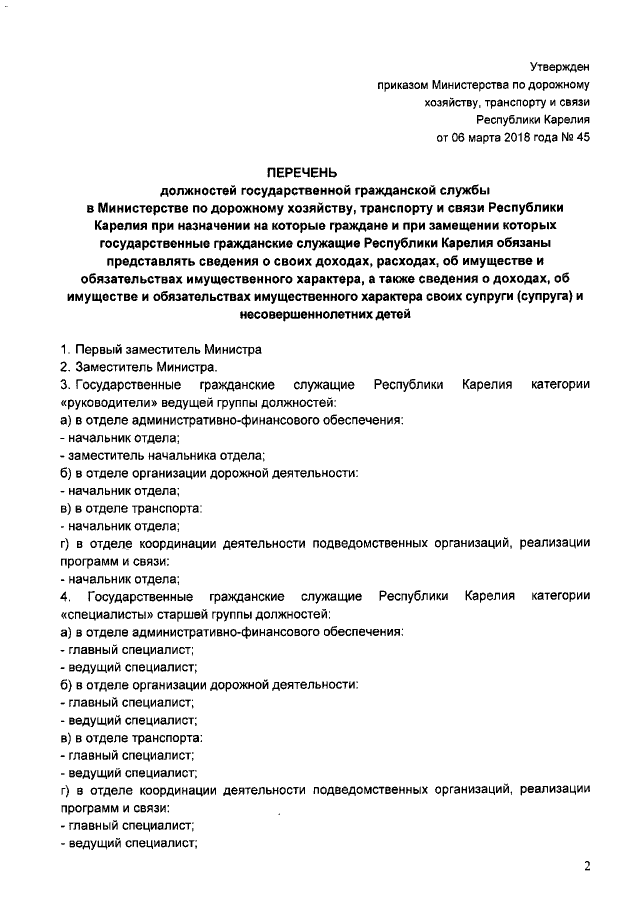 Утвержден
приказом Министерства по дорожному хозяйству, транспорту и связи Республики Карелия
от 06 марта 2018 года № 45

ПЕРЕЧЕНЬ
должностей государственной гражданской службы в Министерстве по дорожному хозяйству, транспорту и связи Республики Карелия при назначении на которые граждане и при замещении которых государственные гражданские служащие Республики Карелия обязаны представлять сведения о своих доходах, расходах, об имуществе и обязательствах имущественного характера, а также сведения о доходах, об имуществе и обязательствах имущественного характера своих супруги (супруга) и несовершеннолетних детей

1. Первый заместитель Министра
2. Заместитель Министра.
3. Государственные гражданские служащие Республики Карелия категории «руководители» ведущей группы должностей:
а) в отделе административно-финансового обеспечения:
- начальник отдела;
- заместитель начальника отдела;
б) в отделе организации дорожной деятельности:
- начальник отдела;
в) в отделе транспорта:
- начальник отдела;
г) в отделе координации деятельности подведомственных организаций, реализации программ и связи:
- начальник отдела;
4. Государственные гражданские служащие Республики Карелия категории «специалисты» старшей группы должностей:
а) в отделе административно-финансового обеспечения:
- главный специалист;
- ведущий специалист;
б) в отделе организации дорожной деятельности:
- главный специалист;
- ведущий специалист;
в) в отделе транспорта:
- главный специалист;
- ведущий специалист;
г) в отделе координации деятельности подведомственных организаций, реализации программ и связи:
- главный специалист;
- ведущий специалист;

2